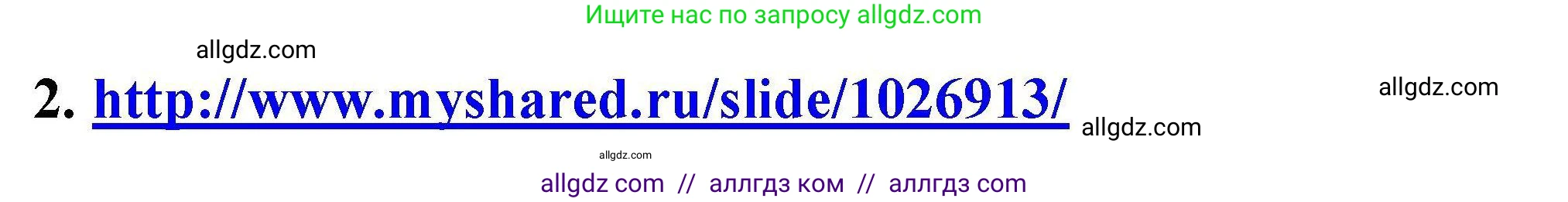 Ищите нас по запросу allgdz.com

allgdz.com

2. http://www.myshared.ru/slide/1026913/

allgdz.com

allgdz.com

allgdz.com

allgdz com // аллгдз ком // аллгдз com